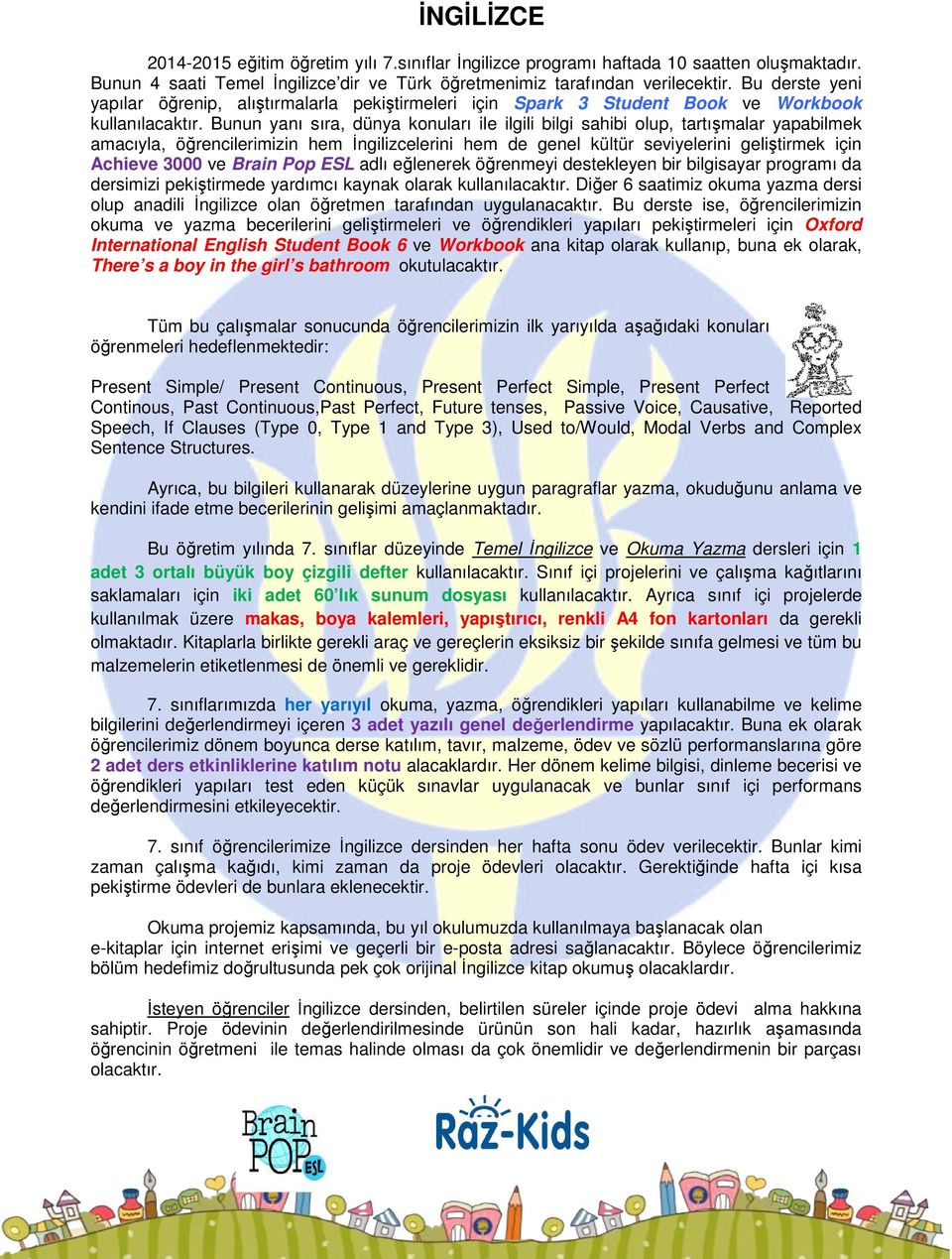 İNGİLİZCE

2014-2015 eğitim öğretim yılı 7.sınıflar İngilizce programı haftada 10 saatten oluşmaktadır. Bunun 4 saati Temel İngilizce'dir ve Türk öğretmenimiz tarafından verilecektir. Bu derste yeni yapılar öğrenip, alıştırmalarla pekiştirmeleri için Spark 3 Student Book ve Workbook kullanılacaktır. Bunun yanı sıra, dünya konuları ile ilgili bilgi sahibi olup, tartışmalar yapabilmek amacıyla, öğrencilerimizin hem İngilizcelerini hem de genel kültür seviyelerini geliştirmek için Achieve 3000 ve Brain Pop ESL adlı eğlenerek öğrenmeyi destekleyen bir bilgisayar programı da dersimizi pekiştirmede yardımcı kaynak olarak kullanılacaktır. Diğer 6 saatimiz okuma yazma dersi olup anadili İngilizce olan öğretmen tarafından uygulanacaktır. Bu derste ise, öğrencilerimizin okuma ve yazma becerilerini geliştirmeleri ve öğrendikleri yapıları pekiştirmeleri için Oxford International English Student Book 6 ve Workbook ana kitap olarak kullanıp, buna ek olarak, There's a boy in the girl's bathroom okutulacaktır.

Tüm bu çalışmalar sonucunda öğrencilerimizin ilk yarıyılda aşağıdaki konuları öğrenmeleri hedeflenmektedir:

Present Simple/ Present Continuous, Present Perfect Simple, Present Perfect Continous, Past Continuous,Past Perfect, Future tenses, Passive Voice, Causative, Reported Speech, If Clauses (Type 0, Type 1 and Type 3), Used to/Would, Modal Verbs and Complex Sentence Structures.

Ayrıca, bu bilgileri kullanarak düzeylerine uygun paragraflar yazma, okuduğunu anlama ve kendini ifade etme becerilerinin gelişimi amaçlanmaktadır.

Bu öğretim yılında 7. sınıflar düzeyinde Temel İngilizce ve Okuma Yazma dersleri için 1 adet 3 ortalı büyük boy çizgili defter kullanılacaktır. Sınıf içi projelerini ve çalışma kağıtlarını saklamaları için iki adet 60'lık sunum dosyası kullanılacaktır. Ayrıca sınıf içi projelerde kullanılmak üzere makas, boya kalemleri, yapıştırıcı, renkli A4 fon kartonları da gerekli olmaktadır. Kitaplarla birlikte gerekli araç ve gereçlerin eksiksiz bir şekilde sınıfa gelmesi ve tüm bu malzemelerin etiketlenmesi de önemli ve gereklidir.

7. sınıflarımızda her yarıyıl okuma, yazma, öğrendikleri yapıları kullanabilme ve kelime bilgilerini değerlendirmeyi içeren 3 adet yazılı genel değerlendirme yapılacaktır. Buna ek olarak öğrencilerimiz dönem boyunca derse katılım, tavır, malzeme, ödev ve sözlü performanslarına göre 2 adet ders etkinliklerine katılım notu alacaklardır. Her dönem kelime bilgisi, dinleme becerisi ve öğrendikleri yapıları test eden küçük sınavlar uygulanacak ve bunlar sınıf içi performans değerlendirmesini etkileyecektir.

7. sınıf öğrencilerimize İngilizce dersinden her hafta sonu ödev verilecektir. Bunlar kimi zaman çalışma kağıdı, kimi zaman da proje ödevleri olacaktır. Gerektiğinde hafta içi kısa pekiştirme ödevleri de bunlara eklenecektir.

Okuma projemiz kapsamında, bu yıl okulumuzda kullanılmaya başlanacak olan e-kitaplar için internet erişimi ve geçerli bir e-posta adresi sağlanacaktır. Böylece öğrencilerimiz bölüm hedefimiz doğrultusunda pek çok orijinal İngilizce kitap okumuş olacaklardır.

İsteyen öğrenciler İngilizce dersinden, belirtilen süreler içinde proje ödevi alma hakkına sahiptir. Proje ödevinin değerlendirilmesinde ürünün son hali kadar, hazırlık aşamasında öğrencinin öğretmeni ile temas halinde olması da çok önemlidir ve değerlendirmenin bir parçası olacaktır.

Brain POP ESL

Raz-Kids